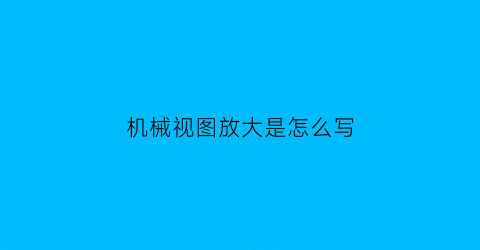 机械视图放大是怎么写